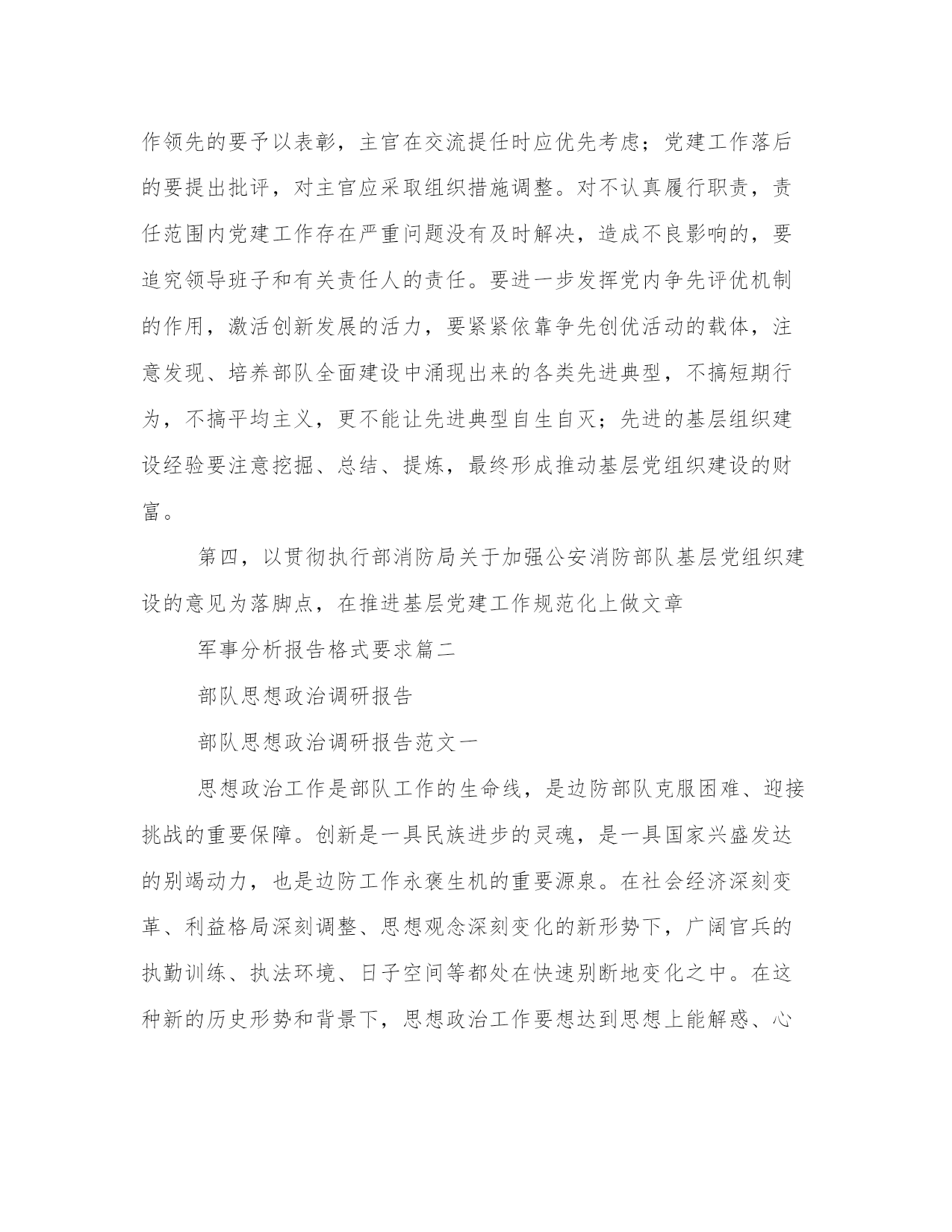 作领先的要予以表彰，主官在交流提任时应优先考虑；党建工作落后的要提出批评，对主官应采取组织措施调整。对不认真履行职责，责任范围内党建工作存在严重问题没有及时解决，造成不良影响的，要追究领导班子和有关责任人的责任。要进一步发挥党内争先评优机制的作用，激活创新发展的活力，要紧紧依靠争先创优活动的载体，注意发现、培养部队全面建设中涌现出来的各类先进典型，不搞短期行为，不搞平均主义，更不能让先进典型自生自灭；先进的基层组织建设经验要注意挖掘、总结、提炼，最终形成推动基层党组织建设的财富。

第四，以贯彻执行部消防局关于加强公安消防部队基层党组织建设的意见为落脚点，在推进基层党建工作规范化上做文章

军事分析报告格式要求篇二

部队思想政治调研报告

部队思想政治调研报告范文一

思想政治工作是部队工作的生命线，是边防部队克服困难、迎接挑战的重要保障。创新是一具民族进步的灵魂，是一具国家兴盛发达的别竭动力，也是边防工作永褒生机的重要源泉。在社会经济深刻变革、利益格局深刻调整、思想观念深刻变化的新形势下，广阔官兵的执勤训练、执法环境、日子空间等都处在快速别断地变化之中。在这种新的历史形势和背景下，思想政治工作要想达到思想上能解惑、心